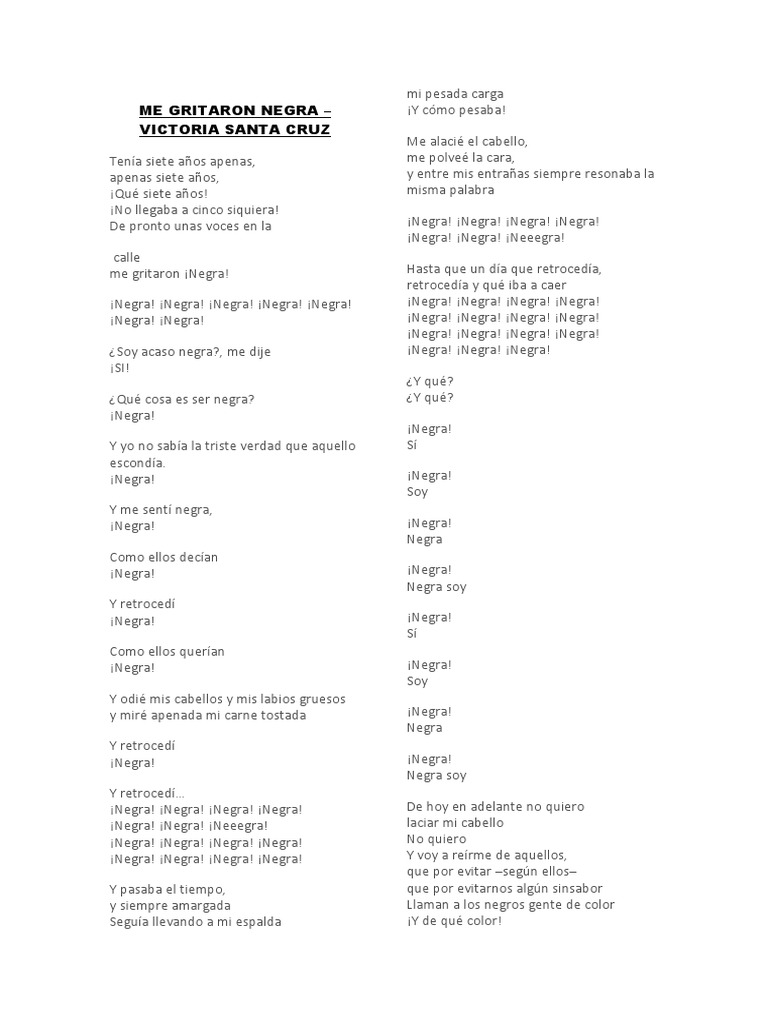 ME GRITARON NEGRA – VICTORIA SANTA CRUZ

Tenía siete años apenas,
apenas siete años,
¡Qué siete años!
¡No llegaba a cinco siquiera!
De pronto unas voces en la

calle
me gritaron ¡Negra!

¡Negra! ¡Negra! ¡Negra! ¡Negra! ¡Negra!
¡Negra! ¡Negra!

¿Soy acaso negra?, me dije
¡SI!

¿Qué cosa es ser negra?
¡Negra!

Y yo no sabía la triste verdad que aquello escondía.
¡Negra!

Y me sentí negra,
¡Negra!

Como ellos decían
¡Negra!

Y retrocedí
¡Negra!

Como ellos querían
¡Negra!

Y odié mis cabellos y mis labios gruesos
y miré apenada mi carne tostada

Y retrocedí
¡Negra!

Y retrocedí...
¡Negra! ¡Negra! ¡Negra! ¡Negra!
¡Negra! ¡Negra! ¡Neeegra!
¡Negra! ¡Negra! ¡Negra! ¡Negra!
¡Negra! ¡Negra! ¡Negra! ¡Negra!

Y pasaba el tiempo,
y siempre amargada
Seguía llevando a mi espalda
mi pesada carga
¡Y cómo pesaba!

Me alacié el cabello,
me polveé la cara,
y entre mis entrañas siempre resonaba la misma palabra

¡Negra! ¡Negra! ¡Negra! ¡Negra!
¡Negra! ¡Negra! ¡Neeegra!

Hasta que un día que retrocedía,
retrocedía y qué iba a caer
¡Negra! ¡Negra! ¡Negra! ¡Negra!
¡Negra! ¡Negra! ¡Negra! ¡Negra!
¡Negra! ¡Negra! ¡Negra! ¡Negra!
¡Negra! ¡Negra! ¡Negra!

¿Y qué?
¿Y qué?

¡Negra!
Sí

¡Negra!
Soy

¡Negra!
Negra

¡Negra!
Negra soy

¡Negra!
Sí

¡Negra!
Soy

¡Negra!
Negra

¡Negra!
Negra soy

De hoy en adelante no quiero
laciar mi cabello
No quiero
Y voy a reírme de aquellos,
que por evitar –según ellos–
que por evitarnos algún sinsabor
Llaman a los negros gente de color
¡Y de qué color!